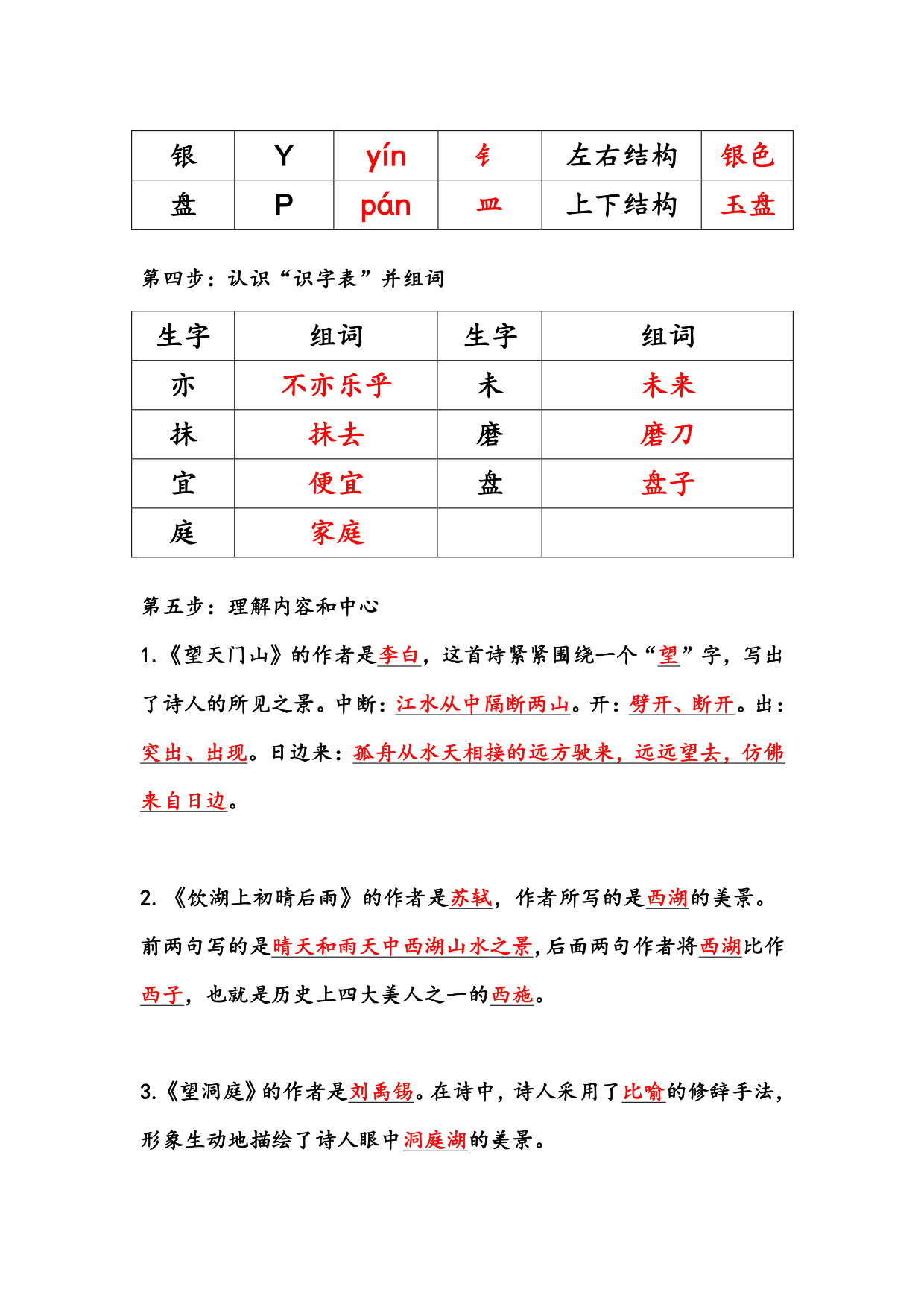 | 银 | Y | yín | 钅 | 左右结构 | 银色 |
|---|---|---|---|---|---|
| 盘 | P | pán | 皿 | 上下结构 | 玉盘 |

第四步：认识“识字表”并组词

| 生字 | 组词 | 生字 | 组词 |
|---|---|---|---|
| 亦 | 不亦乐乎 | 未 | 未来 |
| 抹 | 抹去 | 磨 | 磨刀 |
| 宜 | 便宜 | 盘 | 盘子 |
| 庭 | 家庭 | | |

第五步：理解内容和中心

1.《望天门山》的作者是李白，这首诗紧紧围绕一个“望”字，写出了诗人的所见之景。中断：江水从中隔断两山。开：劈开、断开。出：突出、出现。日边来：孤舟从水天相接的远方驶来，远远望去，仿佛来自日边。

2. 《饮湖上初晴后雨》的作者是苏轼，作者所写的是西湖的美景。前两句写的是晴天和雨天中西湖山水之景,后面两句作者将西湖比作西子，也就是历史上四大美人之一的西施。

3.《望洞庭》的作者是刘禹锡。在诗中，诗人采用了比喻的修辞手法，形象生动地描绘了诗人眼中洞庭湖的美景。